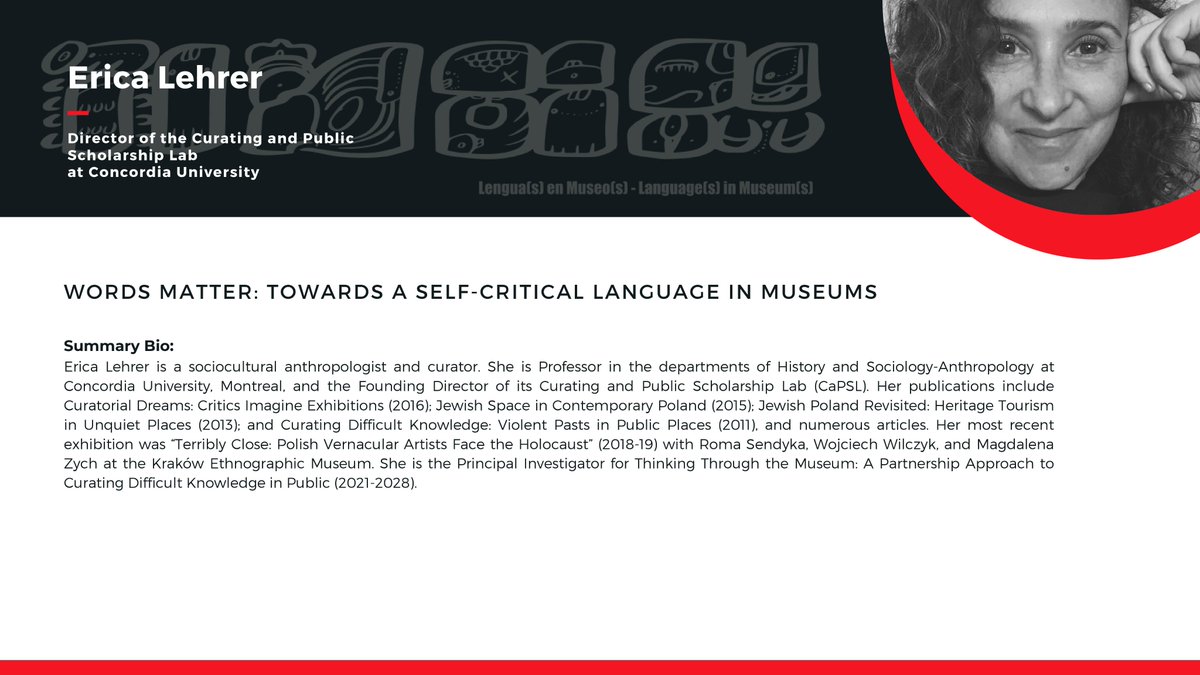 Erica Lehrer

Director of the Curating and Public Scholarship Lab at Concordia University

Lengua(s) en Museo(s) - Language(s) in Museum(s)

WORDS MATTER: TOWARDS A SELF-CRITICAL LANGUAGE IN MUSEUMS

Summary Bio:
Erica Lehrer is a sociocultural anthropologist and curator. She is Professor in the departments of History and Sociology-Anthropology at Concordia University, Montreal, and the Founding Director of its Curating and Public Scholarship Lab (CaPSL). Her publications include Curatorial Dreams: Critics Imagine Exhibitions (2016); Jewish Space in Contemporary Poland (2015); Jewish Poland Revisited: Heritage Tourism in Unquiet Places (2013); and Curating Difficult Knowledge: Violent Pasts in Public Places (2011), and numerous articles. Her most recent exhibition was "Terribly Close: Polish Vernacular Artists Face the Holocaust" (2018-19) with Roma Sendyka, Wojciech Wilczyk, and Magdalena Zych at the Kraków Ethnographic Museum. She is the Principal Investigator for Thinking Through the Museum: A Partnership Approach to Curating Difficult Knowledge in Public (2021-2028).